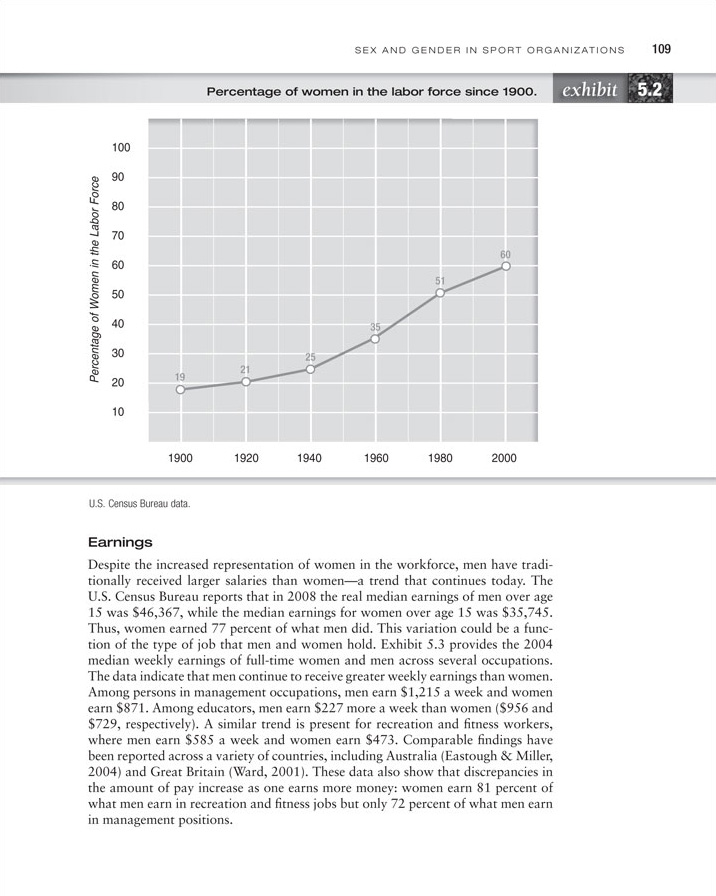 SEX AND GENDER IN SPORT ORGANIZATIONS 109

Percentage of women in the labor force since 1900. exhibit 5.2

Percentage of Women in the Labor Force

100
90
80
70
60
50
40
30
20
10

19
21
25
35
51
60

1900 1920 1940 1960 1980 2000

U.S. Census Bureau data.

Earnings

Despite the increased representation of women in the workforce, men have traditionally received larger salaries than women—a trend that continues today. The U.S. Census Bureau reports that in 2008 the real median earnings of men over age 15 was \$46,367, while the median earnings for women over age 15 was \$35,745. Thus, women earned 77 percent of what men did. This variation could be a function of the type of job that men and women hold. Exhibit 5.3 provides the 2004 median weekly earnings of full-time women and men across several occupations. The data indicate that men continue to receive greater weekly earnings than women. Among persons in management occupations, men earn \$1,215 a week and women earn \$871. Among educators, men earn \$227 more a week than women (\$956 and \$729, respectively). A similar trend is present for recreation and fitness workers, where men earn \$585 a week and women earn \$473. Comparable findings have been reported across a variety of countries, including Australia (Eastough & Miller, 2004) and Great Britain (Ward, 2001). These data also show that discrepancies in the amount of pay increase as one earns more money: women earn 81 percent of what men earn in recreation and fitness jobs but only 72 percent of what men earn in management positions.